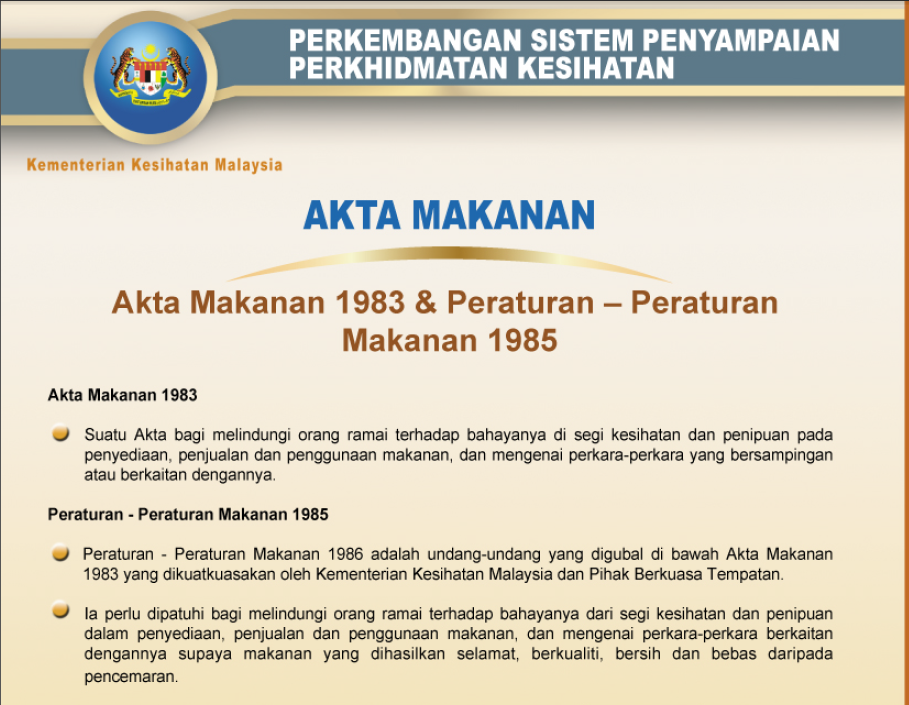 PERKEMBANGAN SISTEM PENYAMPAIAN PERKHIDMATAN KESIHATAN

Kementerian Kesihatan Malaysia

AKTA MAKANAN

Akta Makanan 1983 & Peraturan – Peraturan Makanan 1985

Akta Makanan 1983

Suatu Akta bagi melindungi orang ramai terhadap bahayanya di segi kesihatan dan penipuan pada penyediaan, penjualan dan penggunaan makanan, dan mengenai perkara-perkara yang bersampingan atau berkaitan dengannya.

Peraturan - Peraturan Makanan 1985

Peraturan - Peraturan Makanan 1986 adalah undang-undang yang digubal di bawah Akta Makanan 1983 yang dikuatkuasakan oleh Kementerian Kesihatan Malaysia dan Pihak Berkuasa Tempatan.

Ia perlu dipatuhi bagi melindungi orang ramai terhadap bahayanya dari segi kesihatan dan penipuan dalam penyediaan, penjualan dan penggunaan makanan, dan mengenai perkara-perkara berkaitan dengannya supaya makanan yang dihasilkan selamat, berkualiti, bersih dan bebas daripada pencemaran.